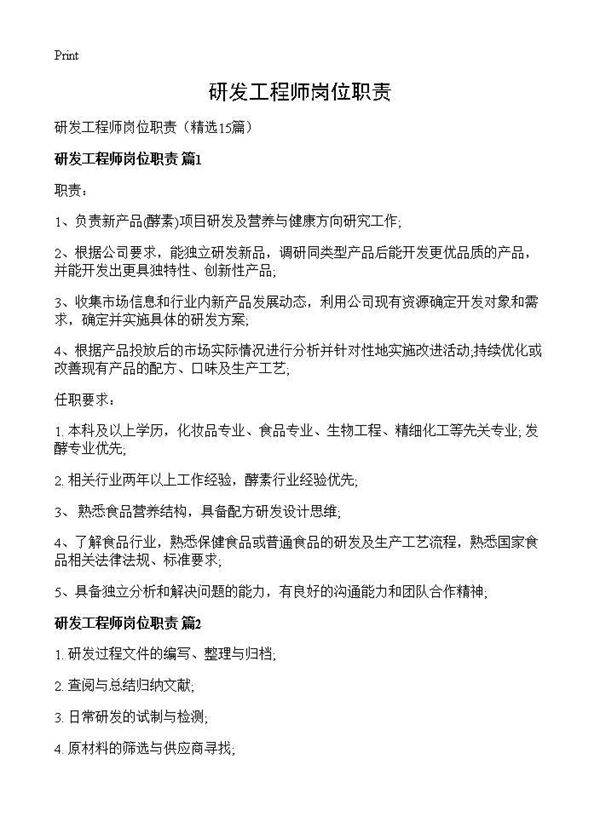 Print

研发工程师岗位职责

研发工程师岗位职责（精选15篇）

研发工程师岗位职责 篇1

职责：

1、负责新产品(酵素)项目研发及营养与健康方向研究工作;

2、根据公司要求，能独立研发新品，调研同类型产品后能开发更优品质的产品，并能开发出更具独特性、创新性产品;

3、收集市场信息和行业内新产品发展动态，利用公司现有资源确定开发对象和需求，确定并实施具体的研发方案;

4、根据产品投放后的市场实际情况进行分析并针对性地实施改进活动;持续优化或改善现有产品的配方、口味及生产工艺;

任职要求：

1. 本科及以上学历，化妆品专业、食品专业、生物工程、精细化工等先关专业; 发酵专业优先;

2. 相关行业两年以上工作经验，酵素行业经验优先;

3、 熟悉食品营养结构，具备配方研发设计思维;

4、了解食品行业，熟悉保健食品或普通食品的研发及生产工艺流程，熟悉国家食品相关法律法规、标准要求;

5、具备独立分析和解决问题的能力，有良好的沟通能力和团队合作精神;

研发工程师岗位职责 篇2

1. 研发过程文件的编写、整理与归档;

2. 查阅与总结归纳文献;

3. 日常研发的试制与检测;

4. 原材料的筛选与供应商寻找;